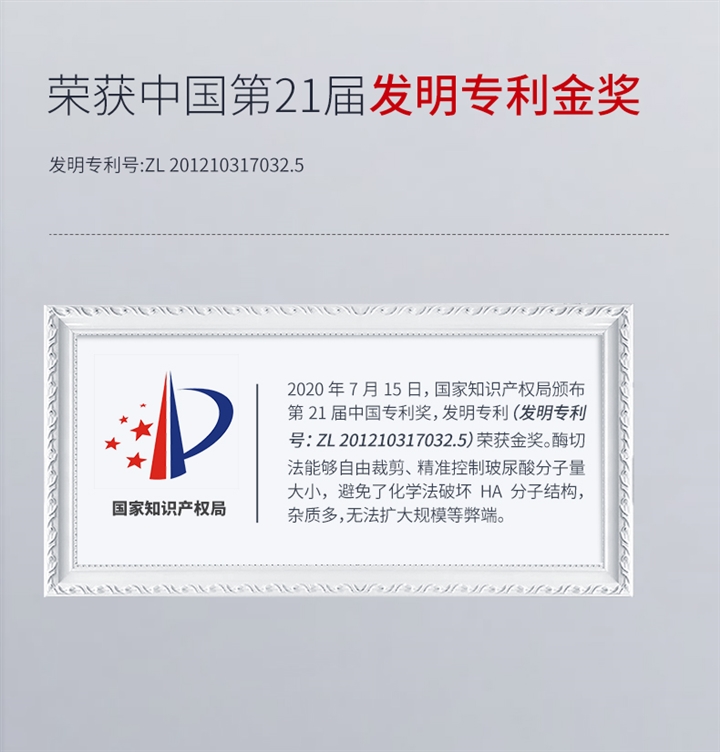 荣获中国第21届发明专利金奖

发明专利号:ZL 201210317032.5

国家知识产权局

2020年7月15日,国家知识产权局颁布第21届中国专利奖,发明专利(发明专利号:ZL 201210317032.5)荣获金奖。酶切法能够自由裁剪、精准控制玻尿酸分子量大小,避免了化学法破坏HA分子结构,杂质多,无法扩大规模等弊端。